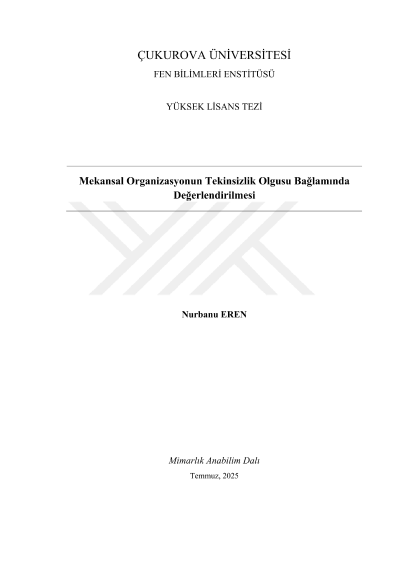 ÇUKUROVA ÜNİVERSİTESİ
FEN BİLİMLERİ ENSTİTÜSÜ

YÜKSEK LİSANS TEZİ

Mekansal Organizasyonun Tekinsizlik Olgusu Bağlamında Değerlendirilmesi

Nurbanu EREN

Mimarlık Anabilim Dalı
Temmuz, 2025